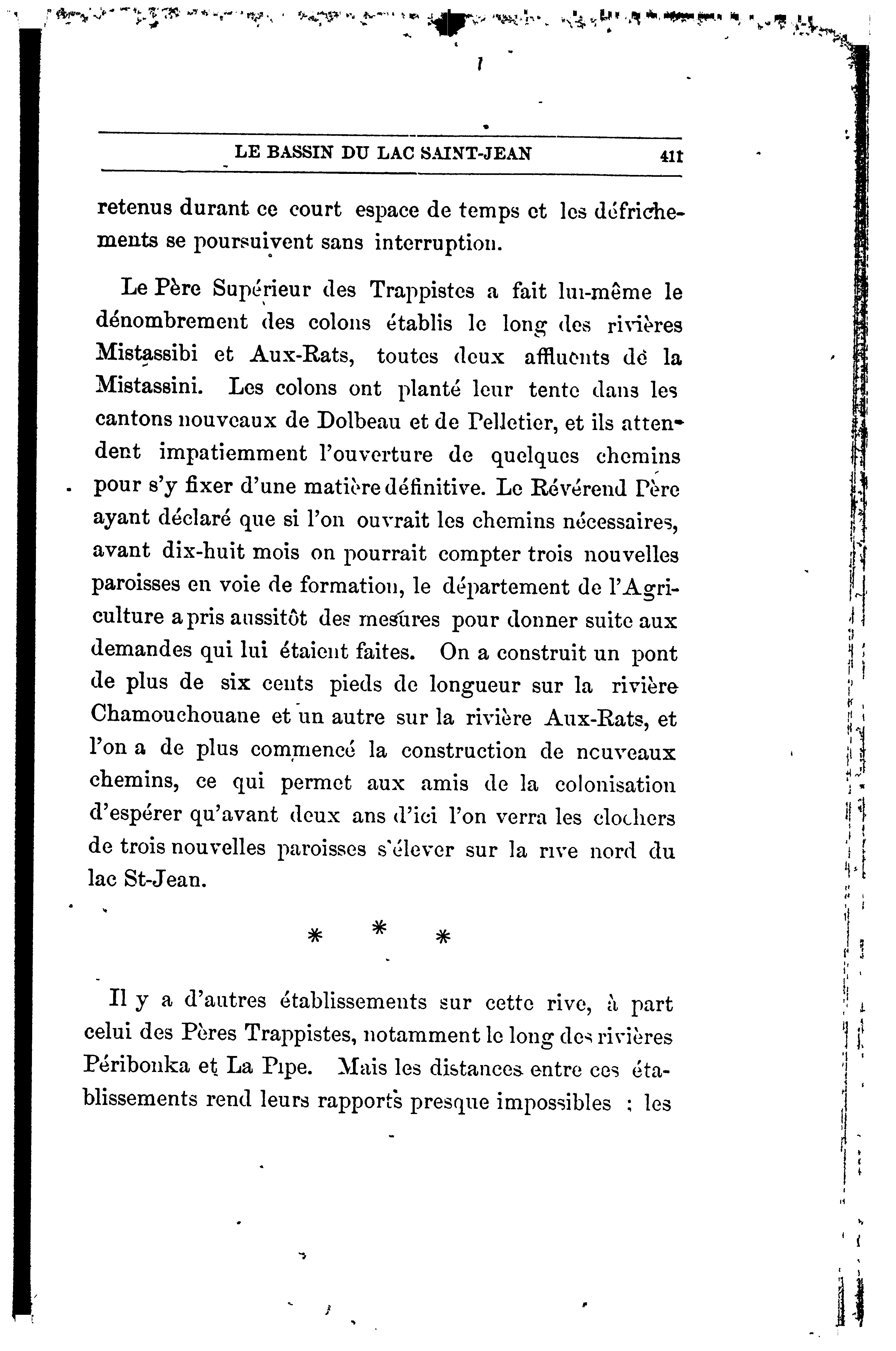 LE BASSIN DU LAC SAINT-JEAN 411

retenus durant ce court espace de temps et les défrichements se poursuivent sans interruption.

Le Père Supérieur des Trappistes a fait lui-même le dénombrement des colons établis le long des rivières Mistassibi et Aux-Rats, toutes deux affluents de la Mistassini. Les colons ont planté leur tente dans les cantons nouveaux de Dolbeau et de Pelletier, et ils attendent impatiemment l'ouverture de quelques chemins pour s'y fixer d'une matière définitive. Le Révérend Père ayant déclaré que si l'on ouvrait les chemins nécessaires, avant dix-huit mois on pourrait compter trois nouvelles paroisses en voie de formation, le département de l'Agriculture a pris aussitôt des mesures pour donner suite aux demandes qui lui étaient faites. On a construit un pont de plus de six cents pieds de longueur sur la rivière Chamouchouane et un autre sur la rivière Aux-Rats, et l'on a de plus commencé la construction de nouveaux chemins, ce qui permet aux amis de la colonisation d'espérer qu'avant deux ans d'ici l'on verra les clochers de trois nouvelles paroisses s'élever sur la rive nord du lac St-Jean.

* * *

Il y a d'autres établissements sur cette rive, à part celui des Pères Trappistes, notamment le long des rivières Péribonka et La Pipe. Mais les distances entre ces établissements rend leurs rapports presque impossibles ; les